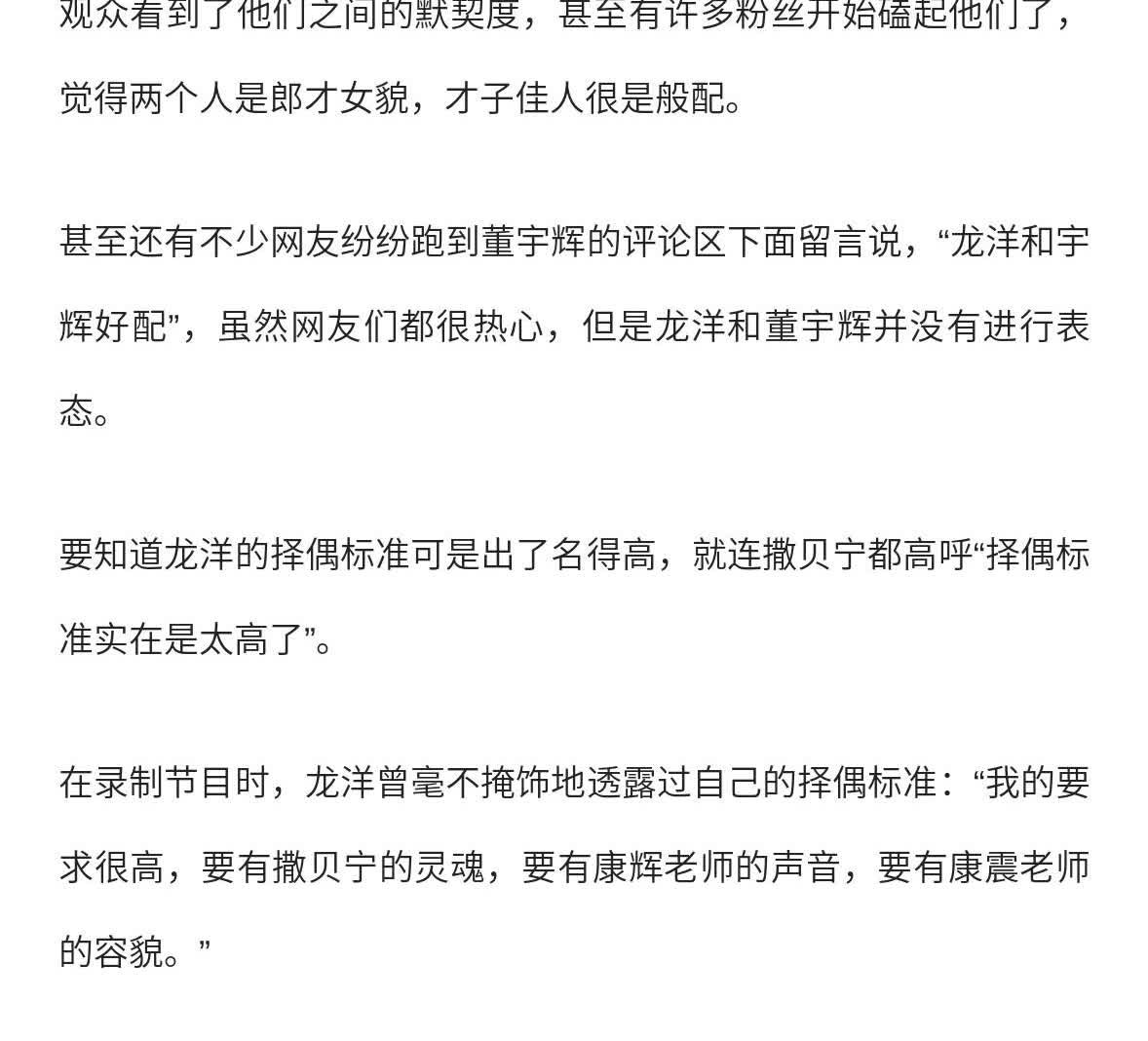 观众看到了他们之间的默契度，甚至有许多粉丝开始磕起他们了，觉得两个人是郎才女貌，才子佳人很是般配。

甚至还有不少网友纷纷跑到董宇辉的评论区下面留言说，“龙洋和宇辉好配”，虽然网友们都很热心，但是龙洋和董宇辉并没有进行表态。

要知道龙洋的择偶标准可是出了名得高，就连撒贝宁都高呼“择偶标准实在是太高了”。

在录制节目时，龙洋曾毫不掩饰地透露过自己的择偶标准：“我的要求很高，要有撒贝宁的灵魂，要有康辉老师的声音，要有康震老师的容貌。”